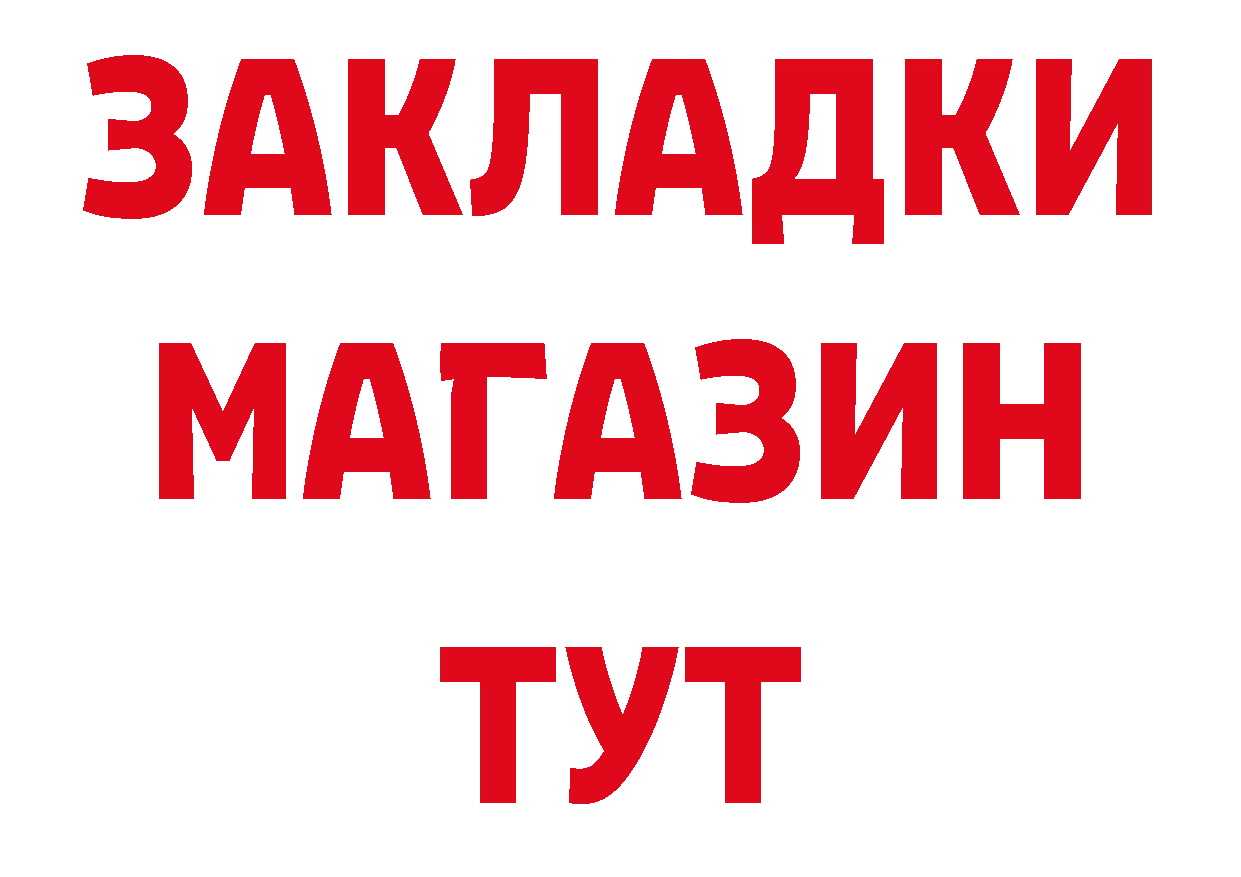 ЗАКЛАДКИ
МАГАЗИН
ТУТ